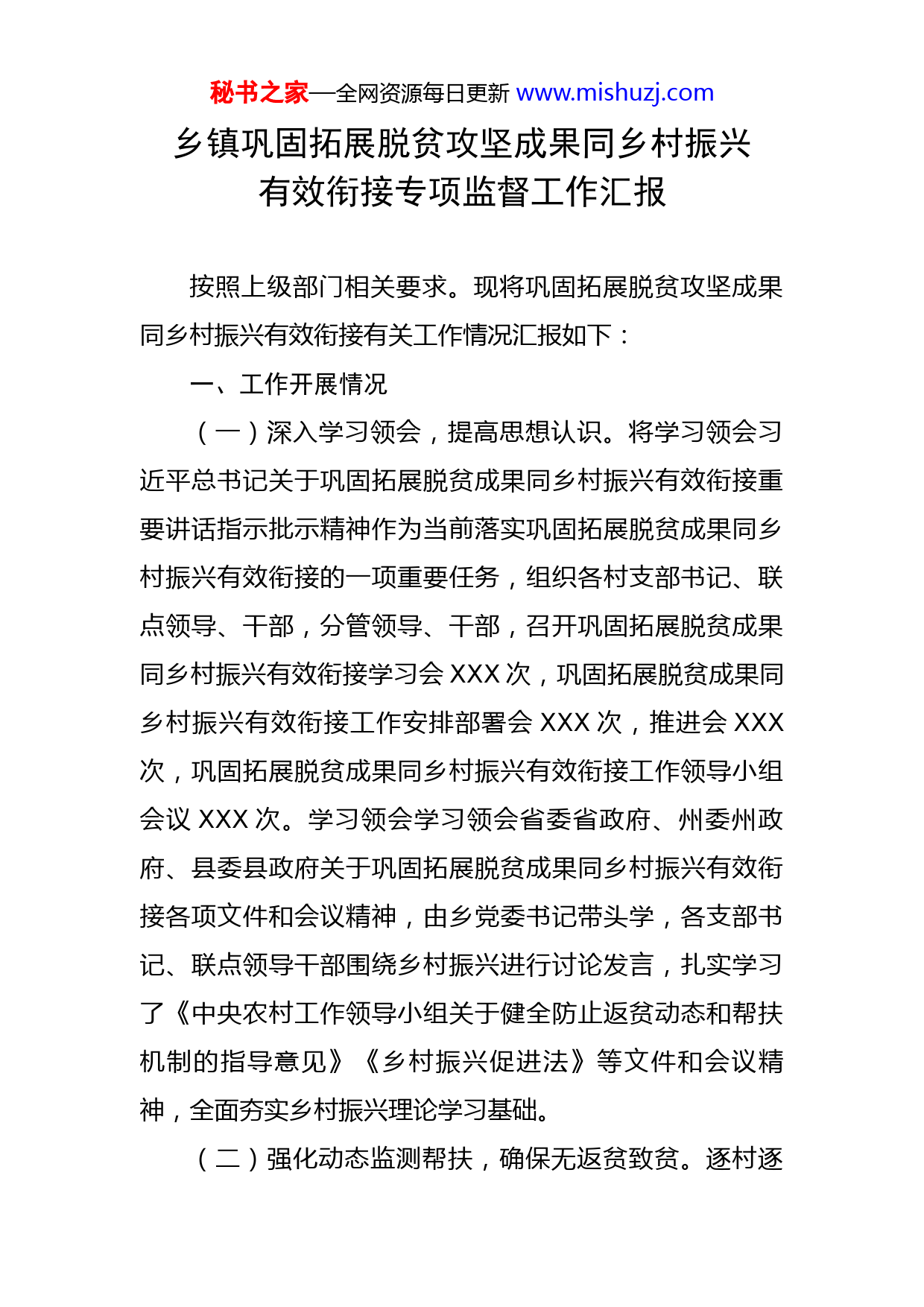 秘书之家—全网资源每日更新 www.mishuzj.com

乡镇巩固拓展脱贫攻坚成果同乡村振兴有效衔接专项监督工作汇报

按照上级部门相关要求。现将巩固拓展脱贫攻坚成果同乡村振兴有效衔接有关工作情况汇报如下：

一、工作开展情况

（一）深入学习领会，提高思想认识。将学习领会习近平总书记关于巩固拓展脱贫成果同乡村振兴有效衔接重要讲话指示批示精神作为当前落实巩固拓展脱贫成果同乡村振兴有效衔接的一项重要任务，组织各村支部书记、联点领导、干部，分管领导、干部，召开巩固拓展脱贫成果同乡村振兴有效衔接学习会 XXX 次，巩固拓展脱贫成果同乡村振兴有效衔接工作安排部署会 XXX 次，推进会 XXX 次，巩固拓展脱贫成果同乡村振兴有效衔接工作领导小组会议 XXX 次。学习领会学习领会省委省政府、州委州政府、县委县政府关于巩固拓展脱贫成果同乡村振兴有效衔接各项文件和会议精神，由乡党委书记带头学，各支部书记、联点领导干部围绕乡村振兴进行讨论发言，扎实学习了《中央农村工作领导小组关于健全防止返贫动态和帮扶机制的指导意见》《乡村振兴促进法》等文件和会议精神，全面夯实乡村振兴理论学习基础。

（二）强化动态监测帮扶，确保无返贫致贫。逐村逐